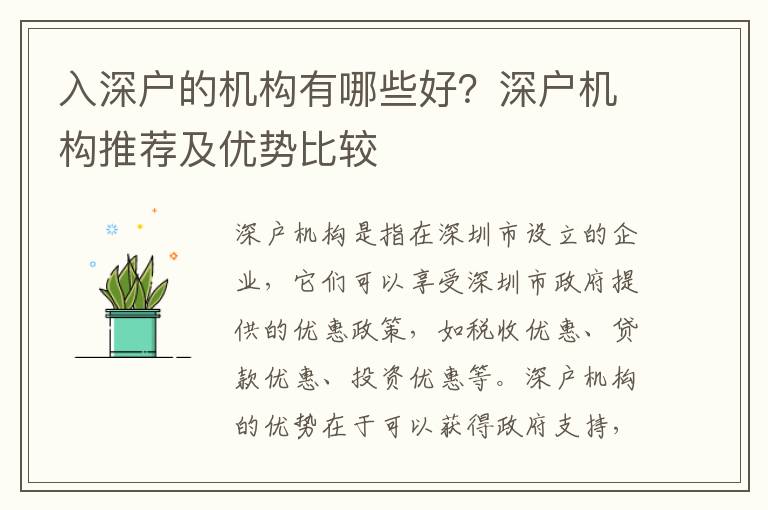 入深户的机构有哪些好？深户机构推荐及优势比较

深户机构是指在深圳市设立的企业，它们可以享受深圳市政府提供的优惠政策，如税收优惠、贷款优惠、投资优惠等。深户机构的优势在于可以获得政府支持，